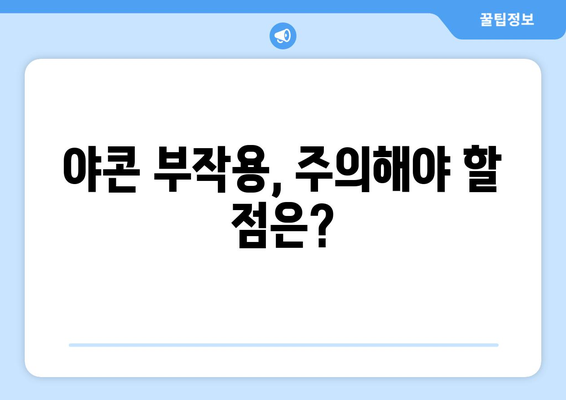 꿀팁정보

야콘 부작용, 주의해야 할 점은?